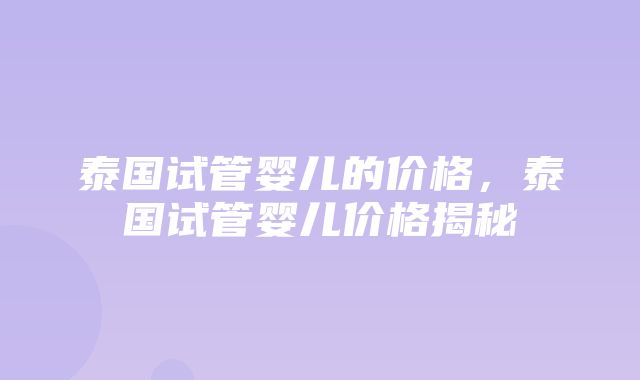 泰国试管婴儿的价格，泰国试管婴儿价格揭秘